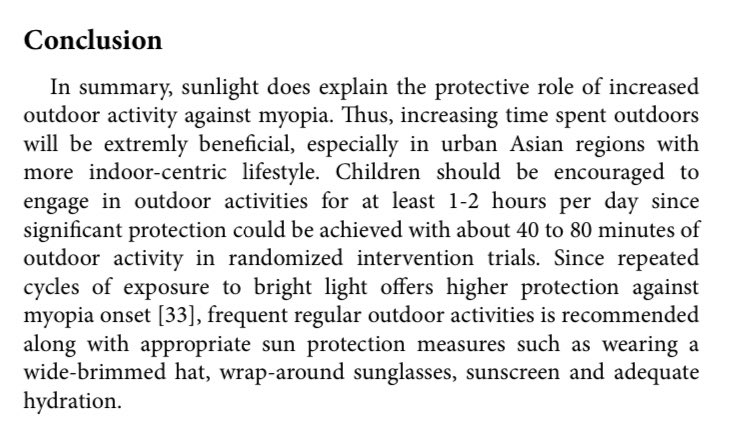 Conclusion

In summary, sunlight does explain the protective role of increased outdoor activity against myopia. Thus, increasing time spent outdoors will be extremly beneficial, especially in urban Asian regions with more indoor-centric lifestyle. Children should be encouraged to engage in outdoor activities for at least 1-2 hours per day since significant protection could be achieved with about 40 to 80 minutes of outdoor activity in randomized intervention trials. Since repeated cycles of exposure to bright light offers higher protection against myopia onset [33], frequent regular outdoor activities is recommended along with appropriate sun protection measures such as wearing a wide-brimmed hat, wrap-around sunglasses, sunscreen and adequate hydration.